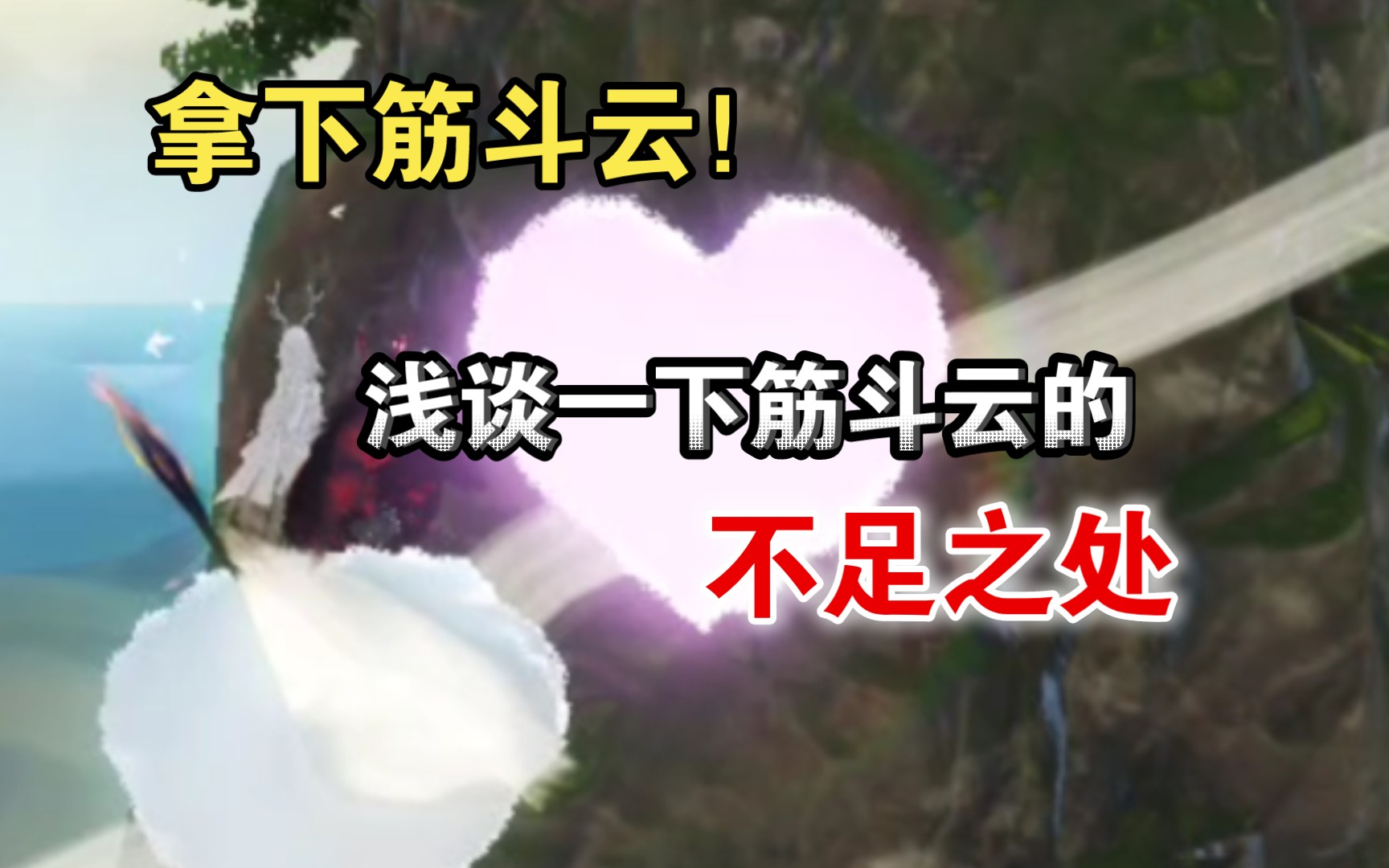 拿下筋斗云！

浅谈一下筋斗云的

不足之处